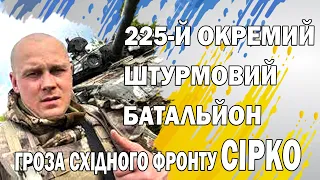 225-Й ОКРЕМИЙ ШТУРМОВИЙ БАТАЛЬЙОН

ГРОЗА СХІДНОГО ФРОНТУ СІРКО